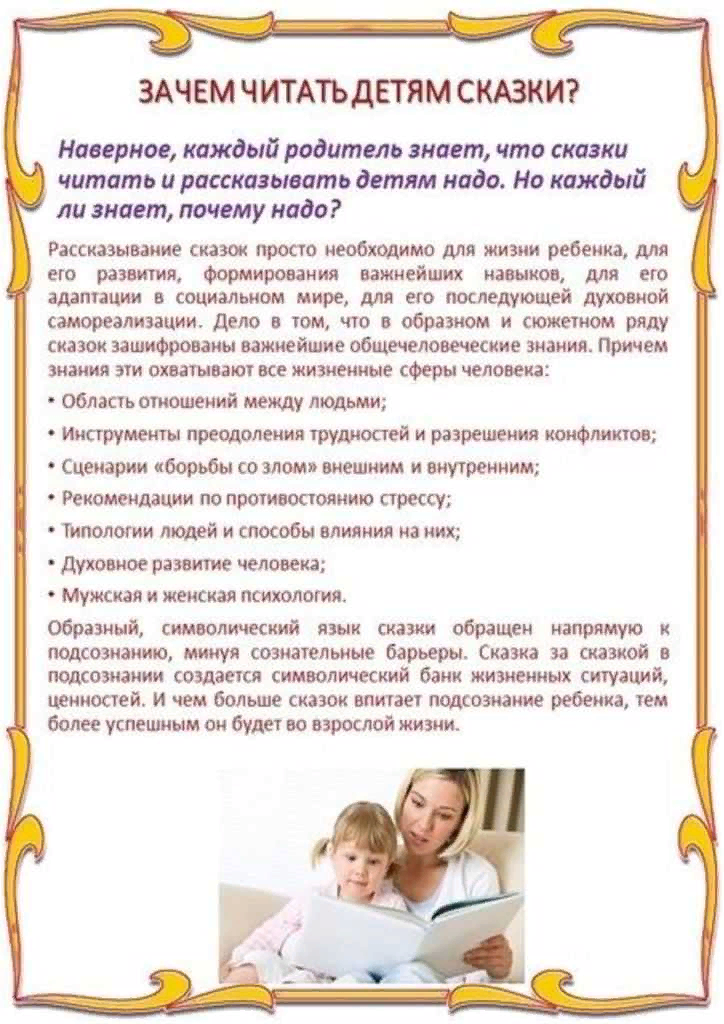 ЗАЧЕМ ЧИТАТЬ ДЕТЯМ СКАЗКИ?

Наверное, каждый родитель знает, что сказки читать и рассказывать детям надо. Но каждый ли знает, почему надо?

Рассказывание сказок просто необходимо для жизни ребенка, для его развития, формирования важнейших навыков, для его адаптации в социальном мире, для его последующей духовной самореализации. Дело в том, что в образном и сюжетном ряду сказок зашифрованы важнейшие общечеловеческие знания. Причем знания эти охватывают все жизненные сферы человека:

• Область отношений между людьми;
• Инструменты преодоления трудностей и разрешения конфликтов;
• Сценарии «борьбы со злом» внешним и внутренним;
• Рекомендации по противостоянию стрессу;
• Типологии людей и способы влияния на них;
• Духовное развитие человека;
• Мужская и женская психология.

Образный, символический язык сказки обращен напрямую к подсознанию, минуя сознательные барьеры. Сказка за сказкой в подсознании создается символический банк жизненных ситуаций, ценностей. И чем больше сказок впитает подсознание ребенка, тем более успешным он будет во взрослой жизни.